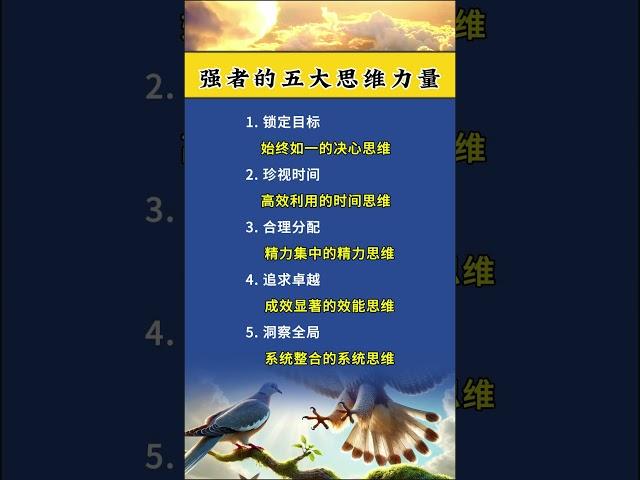 强者的五大思维力量

1. 锁定目标
始终如一的决心思维
2. 珍视时间
高效利用的时间思维
3. 合理分配
精力集中的精力思维
4. 追求卓越
成效显著的效能思维
5. 洞察全局
系统整合的系统思维